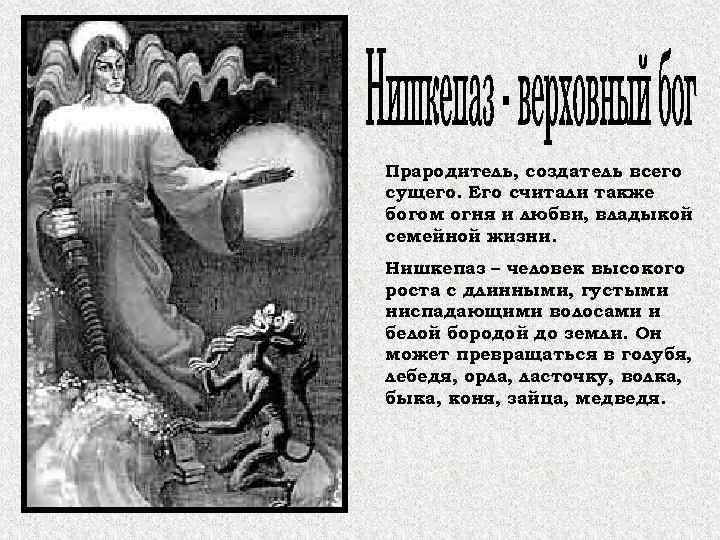 Нишкепаз - верховный бог

Прародитель, создатель всего сущего. Его считали также богом огня и любви, владыкой семейной жизни.

Нишкепаз – человек высокого роста с длинными, густыми ниспадающими волосами и белой бородой до земли. Он может превращаться в голубя, лебедя, орла, ласточку, волка, быка, коня, зайца, медведя.